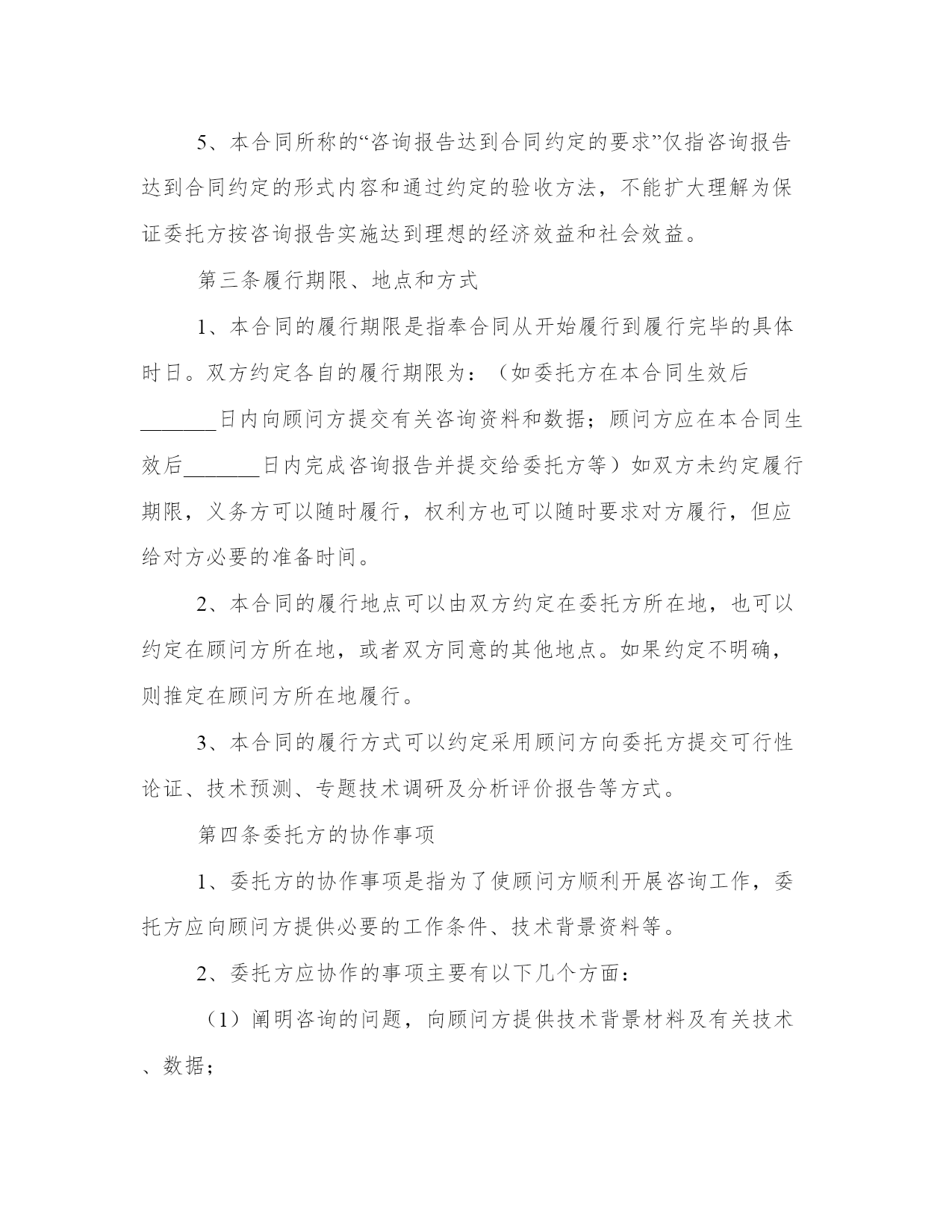 5、本合同所称的“咨询报告达到合同约定的要求”仅指咨询报告达到合同约定的形式内容和通过约定的验收方法，不能扩大理解为保证委托方按咨询报告实施达到理想的经济效益和社会效益。

第三条履行期限、地点和方式

1、本合同的履行期限是指奉合同从开始履行到履行完毕的具体时日。双方约定各自的履行期限为：（如委托方在本合同生效后_______日内向顾问方提交有关咨询资料和数据；顾问方应在本合同生效后_______日内完成咨询报告并提交给委托方等）如双方未约定履行期限，义务方可以随时履行，权利方也可以随时要求对方履行，但应给对方必要的准备时间。

2、本合同的履行地点可以由双方约定在委托方所在地，也可以约定在顾问方所在地，或者双方同意的其他地点。如果约定不明确，则推定在顾问方所在地履行。

3、本合同的履行方式可以约定采用顾问方向委托方提交可行性论证、技术预测、专题技术调研及分析评价报告等方式。

第四条委托方的协作事项

1、委托方的协作事项是指为了使顾问方顺利开展咨询工作，委托方应向顾问方提供必要的工作条件、技术背景资料等。

2、委托方应协作的事项主要有以下几个方面：

（1）阐明咨询的问题，向顾问方提供技术背景材料及有关技术、数据；